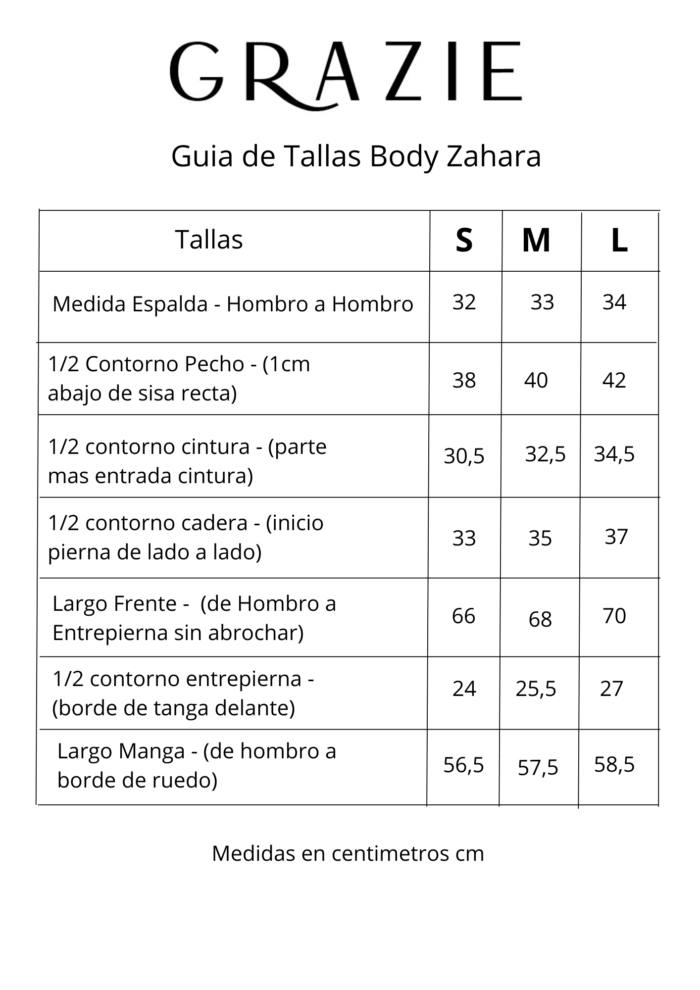 GRAZIE

Guia de Tallas Body Zahara

| Tallas | S | M | L |
|---|---|---|---|
| Medida Espalda - Hombro a Hombro | 32 | 33 | 34 |
| 1/2 Contorno Pecho - (1cm abajo de sisa recta) | 38 | 40 | 42 |
| 1/2 contorno cintura - (parte mas entrada cintura) | 30,5 | 32,5 | 34,5 |
| 1/2 contorno cadera - (inicio pierna de lado a lado) | 33 | 35 | 37 |
| Largo Frente - (de Hombro a Entrepierna sin abrochar) | 66 | 68 | 70 |
| 1/2 contorno entrepierna - (borde de tanga delante) | 24 | 25,5 | 27 |
| Largo Manga - (de hombro a borde de ruedo) | 56,5 | 57,5 | 58,5 |

Medidas en centimetros cm